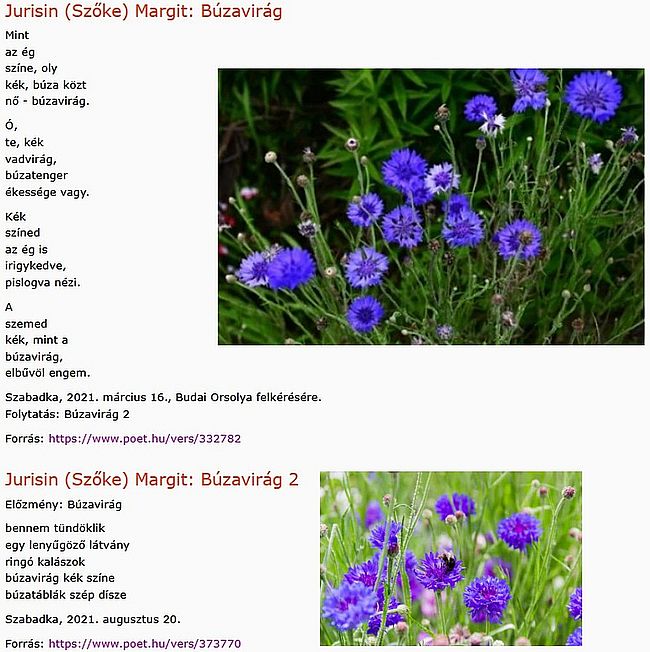 Jurisin (Szőke) Margit: Búzavirág

Mint
az ég
színe, oly
kék, búza közt
nő - búzavirág.

Ó,
te, kék
vadvirág,
búzatenger
ékessége vagy.

Kék
színed
az ég is
irigykedve,
pislogva nézi.

A
szemed
kék, mint a
búzavirág,
elbűvöl engem.

Szabadka, 2021. március 16., Budai Orsolya felkérésére.
Folytatás: Búzavirág 2

Forrás: https://www.poet.hu/vers/332782

Jurisin (Szőke) Margit: Búzavirág 2

Előzmény: Búzavirág

bennem tündöklik
egy lenyűgöző látvány
ringó kalászok
búzavirág kék színe
búzatáblák szép dísze

Szabadka, 2021. augusztus 20.

Forrás: https://www.poet.hu/vers/373770